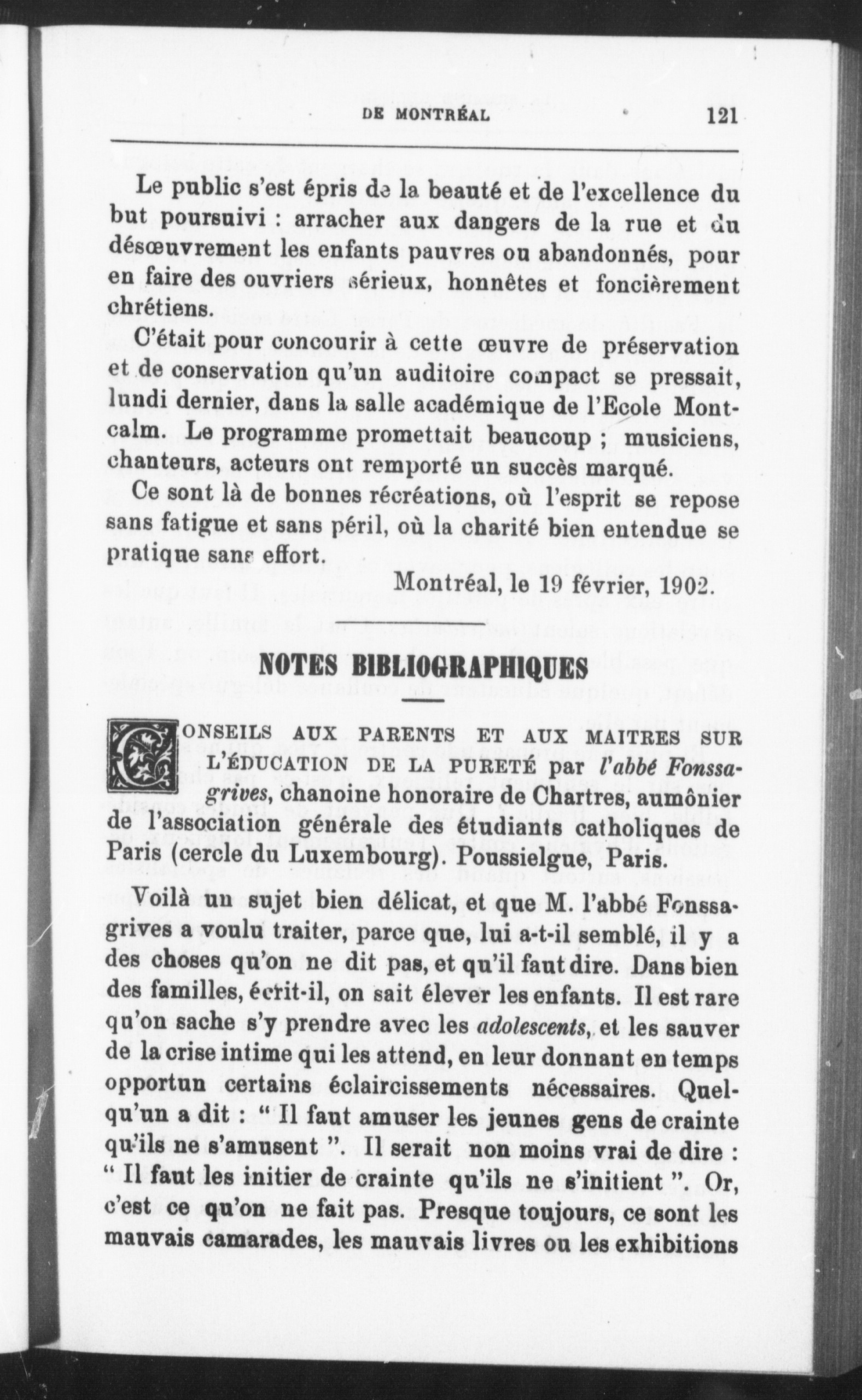 DE MONTRÉAL 121

Le public s'est épris de la beauté et de l'excellence du but poursuivi : arracher aux dangers de la rue et du désœuvrement les enfants pauvres ou abandonnés, pour en faire des ouvriers sérieux, honnêtes et foncièrement chrétiens.

C'était pour concourir à cette œuvre de préservation et de conservation qu'un auditoire compact se pressait, lundi dernier, dans la salle académique de l'Ecole Montcalm. Le programme promettait beaucoup ; musiciens, chanteurs, acteurs ont remporté un succès marqué.

Ce sont là de bonnes récréations, où l'esprit se repose sans fatigue et sans péril, où la charité bien entendue se pratique sans effort.

Montréal, le 19 février, 1902.

NOTES BIBLIOGRAPHIQUES

CONSEILS AUX PARENTS ET AUX MAITRES SUR L'ÉDUCATION DE LA PURETÉ par l'abbé Fonssagrives, chanoine honoraire de Chartres, aumônier de l'association générale des étudiants catholiques de Paris (cercle du Luxembourg). Poussielgue, Paris.

Voilà un sujet bien délicat, et que M. l'abbé Fonssagrives a voulu traiter, parce que, lui a-t-il semblé, il y a des choses qu'on ne dit pas, et qu'il faut dire. Dans bien des familles, écrit-il, on sait élever les enfants. Il est rare qu'on sache s'y prendre avec les adolescents, et les sauver de la crise intime qui les attend, en leur donnant en temps opportun certains éclaircissements nécessaires. Quelqu'un a dit : " Il faut amuser les jeunes gens de crainte qu'ils ne s'amusent ". Il serait non moins vrai de dire : " Il faut les initier de crainte qu'ils ne s'initient ". Or, c'est ce qu'on ne fait pas. Presque toujours, ce sont les mauvais camarades, les mauvais livres ou les exhibitions